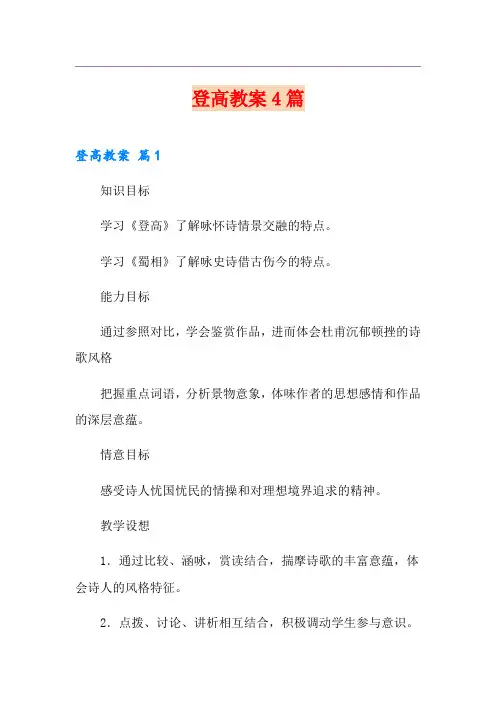 登高教案4篇

登高教案 篇1

知识目标

学习《登高》了解咏怀诗情景交融的特点。

学习《蜀相》了解咏史诗借古伤今的特点。

能力目标

通过参照对比，学会鉴赏作品，进而体会杜甫沉郁顿挫的诗歌风格

把握重点词语，分析景物意象，体味作者的思想感情和作品的深层意蕴。

情意目标

感受诗人忧国忧民的情操和对理想境界追求的精神。

教学设想

1．通过比较、涵咏，赏读结合，揣摩诗歌的丰富意蕴，体会诗人的风格特征。

2．点拨、讨论、讲析相互结合，积极调动学生参与意识。